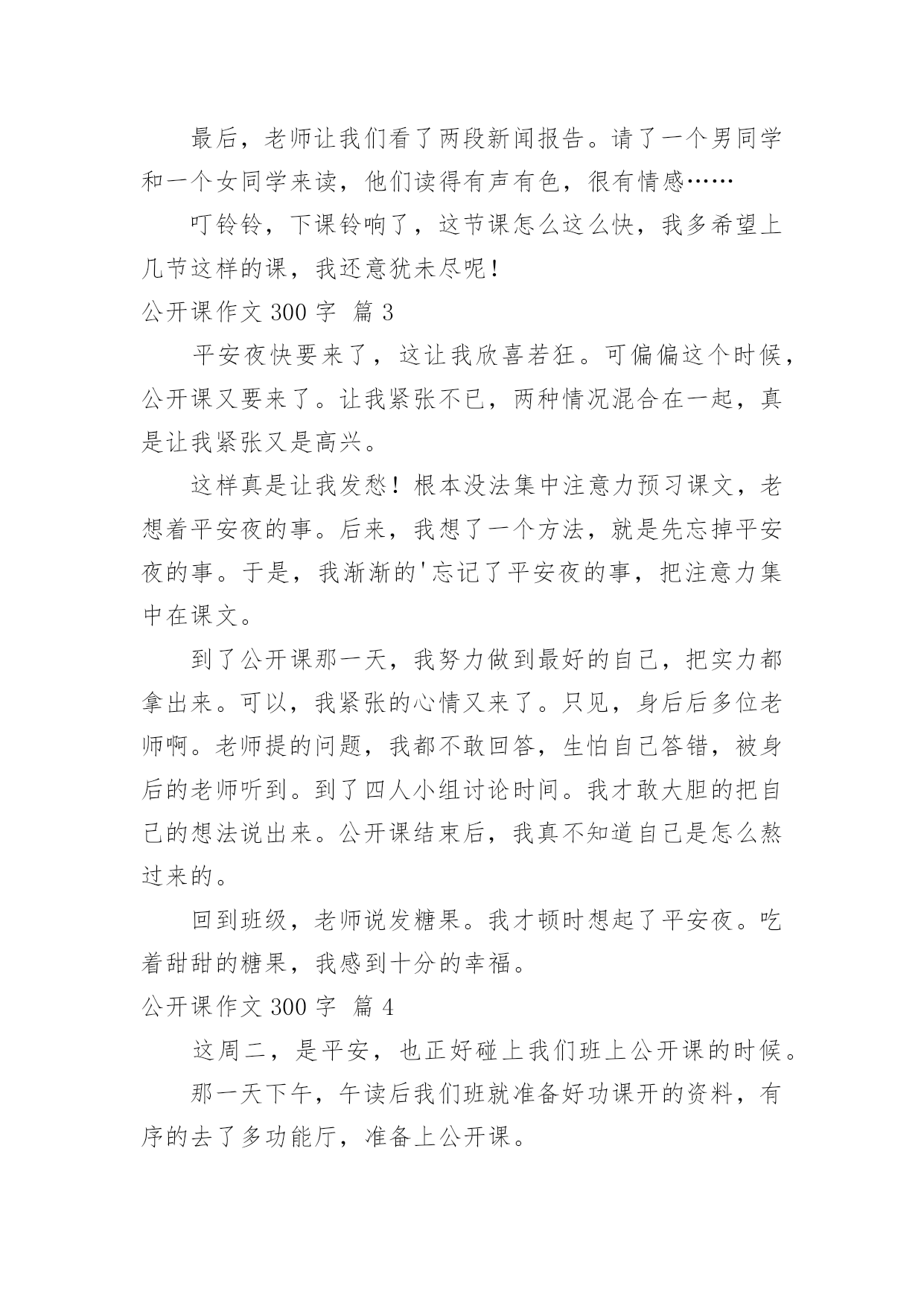 最后，老师让我们看了两段新闻报告。请了一个男同学和一个女同学来读，他们读得有声有色，很有情感……

叮铃铃，下课铃响了，这节课怎么这么快，我多希望上几节这样的课，我还意犹未尽呢！

公开课作文 300 字 篇 3

平安夜快要来了，这让我欣喜若狂。可偏偏这个时候，公开课又要来了。让我紧张不已，两种情况混合在一起，真是让我紧张又是高兴。

这样真是让我发愁！根本没法集中注意力预习课文，老想着平安夜的事。后来，我想了一个方法，就是先忘掉平安夜的事。于是，我渐渐的'忘记了平安夜的事，把注意力集中在课文。

到了公开课那一天，我努力做到最好的自己，把实力都拿出来。可以，我紧张的心情又来了。只见，身后后多位老师啊。老师提的问题，我都不敢回答，生怕自己答错，被身后的老师听到。到了四人小组讨论时间。我才敢大胆的把自己的想法说出来。公开课结束后，我真不知道自己是怎么熬过来的。

回到班级，老师说发糖果。我才顿时想起了平安夜。吃着甜甜的糖果，我感到十分的幸福。

公开课作文 300 字 篇 4

这周二，是平安，也正好碰上我们班上公开课的时候。

那一天下午，午读后我们班就准备好功课开的资料，有序的去了多功能厅，准备上公开课。